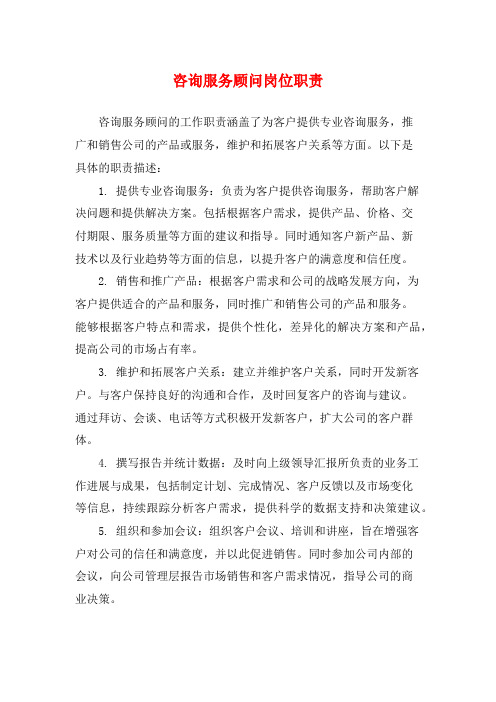 咨询服务顾问岗位职责

咨询服务顾问的工作职责涵盖了为客户提供专业咨询服务，推广和销售公司的产品或服务，维护和拓展客户关系等方面。以下是具体的职责描述：

1. 提供专业咨询服务：负责为客户提供咨询服务，帮助客户解决问题和提供解决方案。包括根据客户需求，提供产品、价格、交付期限、服务质量等方面的建议和指导。同时通知客户新产品、新技术以及行业趋势等方面的信息，以提升客户的满意度和信任度。

2. 销售和推广产品：根据客户需求和公司的战略发展方向，为客户提供适合的产品和服务，同时推广和销售公司的产品和服务。能够根据客户特点和需求，提供个性化，差异化的解决方案和产品，提高公司的市场占有率。

3. 维护和拓展客户关系：建立并维护客户关系，同时开发新客户。与客户保持良好的沟通和合作，及时回复客户的咨询与建议。通过拜访、会谈、电话等方式积极开发新客户，扩大公司的客户群体。

4. 撰写报告并统计数据：及时向上级领导汇报所负责的业务工作进展与成果，包括制定计划、完成情况、客户反馈以及市场变化等信息，持续跟踪分析客户需求，提供科学的数据支持和决策建议。

5. 组织和参加会议：组织客户会议、培训和讲座，旨在增强客户对公司的信任和满意度，并以此促进销售。同时参加公司内部的会议，向公司管理层报告市场销售和客户需求情况，指导公司的商业决策。